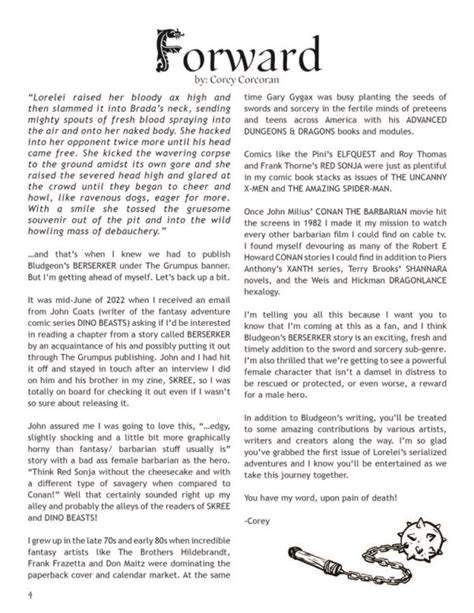 Forward
by: Corey Corcoran

"Lorelei raised her bloody ax high and then slammed it into Brada's neck, sending mighty spouts of fresh blood spraying into the air and onto her naked body. She hacked into her opponent twice more until his head came free. She kicked the wavering corpse to the ground amidst its own gore and she raised the severed head high and glared at the crowd until they began to cheer and howl, like ravenous dogs, eager for more. With a smile she tossed the gruesome souvenir out of the pit and into the wild howling mass of debauchery."

...and that's when I knew we had to publish Bludgeon's BERSERKER under The Grumpus banner. But I'm getting ahead of myself. Let's back up a bit.

It was mid-June of 2022 when I received an email from John Coats (writer of the fantasy adventure comic series DINO BEASTS) asking if I'd be interested in reading a chapter from a story called BERSERKER by an acquaintance of his and possibly putting it out through The Grumpus publishing. John and I had hit it off and stayed in touch after an interview I did on him and his brother in my zine, SKREE, so I was totally on board for checking it out even if I wasn't so sure about releasing it.

John assured me I was going to love this, "...edgy, slightly shocking and a little bit more graphically horny than fantasy/ barbarian stuff usually is" story with a bad ass female barbarian as the hero. "Think Red Sonja without the cheesecake and with a different type of savagery when compared to Conan!" Well that certainly sounded right up my alley and probably the alleys of the readers of SKREE and DINO BEASTS!

I grew up in the late 70s and early 80s when incredible fantasy artists like The Brothers Hildebrandt, Frank Frazetta and Don Maitz were dominating the paperback cover and calendar market. At the same time Gary Gygax was busy planting the seeds of swords and sorcery in the fertile minds of preteens and teens across America with his ADVANCED DUNGEONS & DRAGONS books and modules.

Comics like the Pini's ELFQUEST and Roy Thomas and Frank Thorne's RED SONJA were just as plentiful in my comic book stacks as issues of THE UNCANNY X-MEN and THE AMAZING SPIDER-MAN.

Once John Milius' CONAN THE BARBARIAN movie hit the screens in 1982 I made it my mission to watch every other barbarian film I could find on cable tv. I found myself devouring as many of the Robert E Howard CONAN stories I could find in addition to Piers Anthony's XANTH series, Terry Brooks' SHANNARA novels, and the Weis and Hickman DRAGONLANCE hexalogy.

I'm telling you all this because I want you to know that I'm coming at this as a fan, and I think Bludgeon's BERSERKER story is an exciting, fresh and timely addition to the sword and sorcery sub-genre. I'm also thrilled that we're getting to see a powerful female character that isn't a damsel in distress to be rescued or protected, or even worse, a reward for a male hero.

In addition to Bludgeon's writing, you'll be treated to some amazing contributions by various artists, writers and creators along the way. I'm so glad you've grabbed the first issue of Lorelei's serialized adventures and I know you'll be entertained as we take this journey together.

You have my word, upon pain of death!

-Corey

4